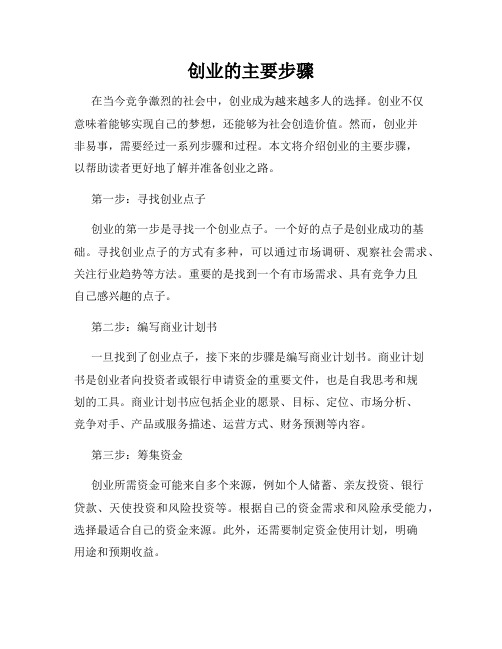 创业的主要步骤

在当今竞争激烈的社会中，创业成为越来越多人的选择。创业不仅意味着能够实现自己的梦想，还能够为社会创造价值。然而，创业并非易事，需要经过一系列步骤和过程。本文将介绍创业的主要步骤，以帮助读者更好地了解并准备创业之路。

第一步：寻找创业点子

创业的第一步是寻找一个创业点子。一个好的点子是创业成功的基础。寻找创业点子的方式有多种，可以通过市场调研、观察社会需求、关注行业趋势等方法。重要的是找到一个有市场需求、具有竞争力且自己感兴趣的点子。

第二步：编写商业计划书

一旦找到了创业点子，接下来的步骤是编写商业计划书。商业计划书是创业者向投资者或银行申请资金的重要文件，也是自我思考和规划的工具。商业计划书应包括企业的愿景、目标、定位、市场分析、竞争对手、产品或服务描述、运营方式、财务预测等内容。

第三步：筹集资金

创业所需资金可能来自多个来源，例如个人储蓄、亲友投资、银行贷款、天使投资和风险投资等。根据自己的资金需求和风险承受能力，选择最适合自己的资金来源。此外，还需要制定资金使用计划，明确用途和预期收益。